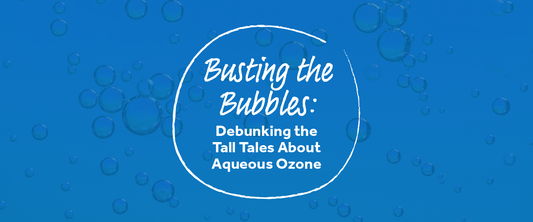 Busting the Bubbles:

Debunking the Tall Tales About Aqueous Ozone